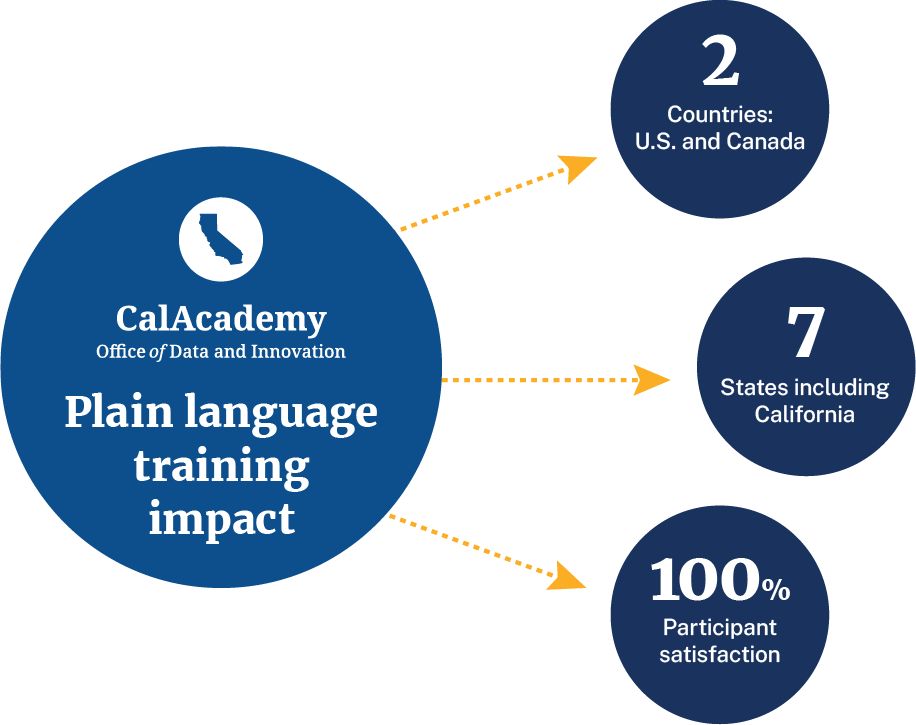 CalAcademy
Office of Data and Innovation

Plain language training impact

2
Countries: U.S. and Canada

7
States including California

100%
Participant satisfaction